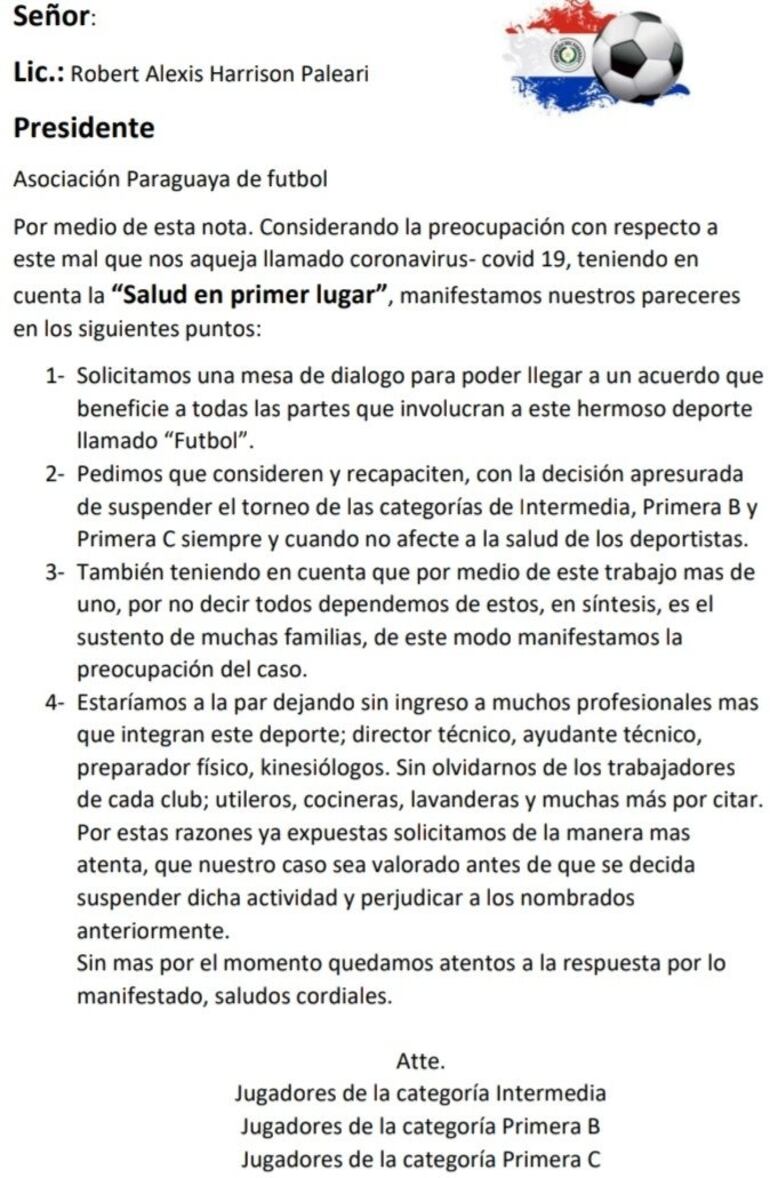 Señor:

Lic.: Robert Alexis Harrison Paleari

Presidente

Asociación Paraguaya de futbol

Por medio de esta nota. Considerando la preocupación con respecto a este mal que nos aqueja llamado coronavirus- covid 19, teniendo en cuenta la "Salud en primer lugar", manifestamos nuestros pareceres en los siguientes puntos:

1- Solicitamos una mesa de dialogo para poder llegar a un acuerdo que beneficie a todas las partes que involucran a este hermoso deporte llamado "Futbol".

2- Pedimos que consideren y recapaciten, con la decisión apresurada de suspender el torneo de las categorías de Intermedia, Primera B y Primera C siempre y cuando no afecte a la salud de los deportistas.

3- También teniendo en cuenta que por medio de este trabajo mas de uno, por no decir todos dependemos de estos, en síntesis, es el sustento de muchas familias, de este modo manifestamos la preocupación del caso.

4- Estaríamos a la par dejando sin ingreso a muchos profesionales mas que integran este deporte; director técnico, ayudante técnico, preparador físico, kinesiólogos. Sin olvidarnos de los trabajadores de cada club; utileros, cocineras, lavanderas y muchas más por citar.

Por estas razones ya expuestas solicitamos de la manera mas atenta, que nuestro caso sea valorado antes de que se decida suspender dicha actividad y perjudicar a los nombrados anteriormente.

Sin mas por el momento quedamos atentos a la respuesta por lo manifestado, saludos cordiales.

Atte.
Jugadores de la categoría Intermedia
Jugadores de la categoría Primera B
Jugadores de la categoría Primera C